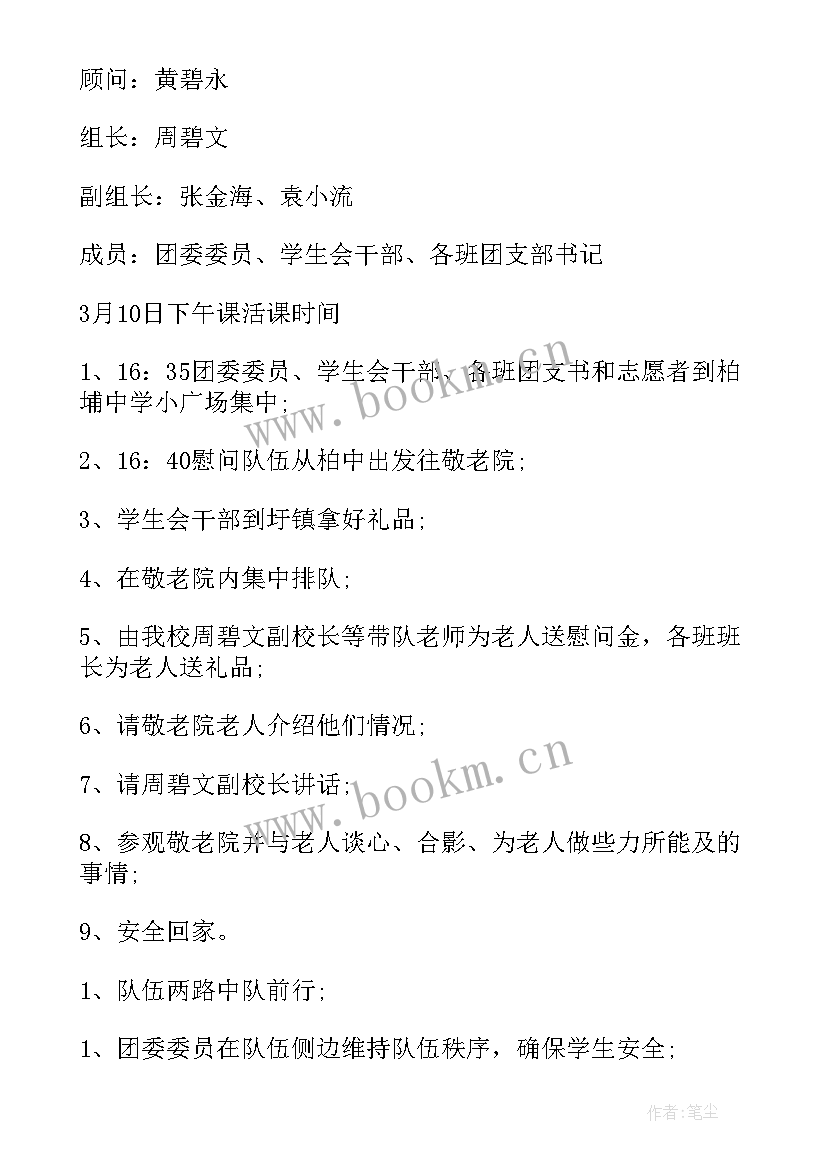 顾问：黄碧永

组长：周碧文

副组长：张金海、袁小流

成员：团委委员、学生会干部、各班团支部书记

3月10日下午课活课时间

1、16：35团委委员、学生会干部、各班团支书和志愿者到柏埔中学小广场集中；

2、16：40慰问队伍从柏中出发往敬老院；

3、学生会干部到圩镇拿好礼品；

4、在敬老院内集中排队；

5、由我校周碧文副校长等带队老师为老人送慰问金，各班班长为老人送礼品；

6、请敬老院老人介绍他们情况；

7、请周碧文副校长讲话；

8、参观敬老院并与老人谈心、合影、为老人做些力所能及的事情；

9、安全回家。

1、队伍两路中队前行；

1、团委委员在队伍侧边维持队伍秩序，确保学生安全；

www.bookm.cn

www.bookm.cn

作者：笔尘